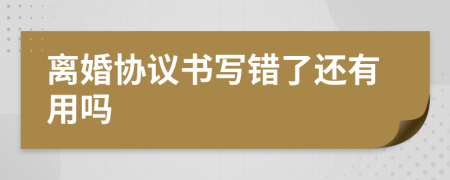 离婚协议书写错了还有用吗